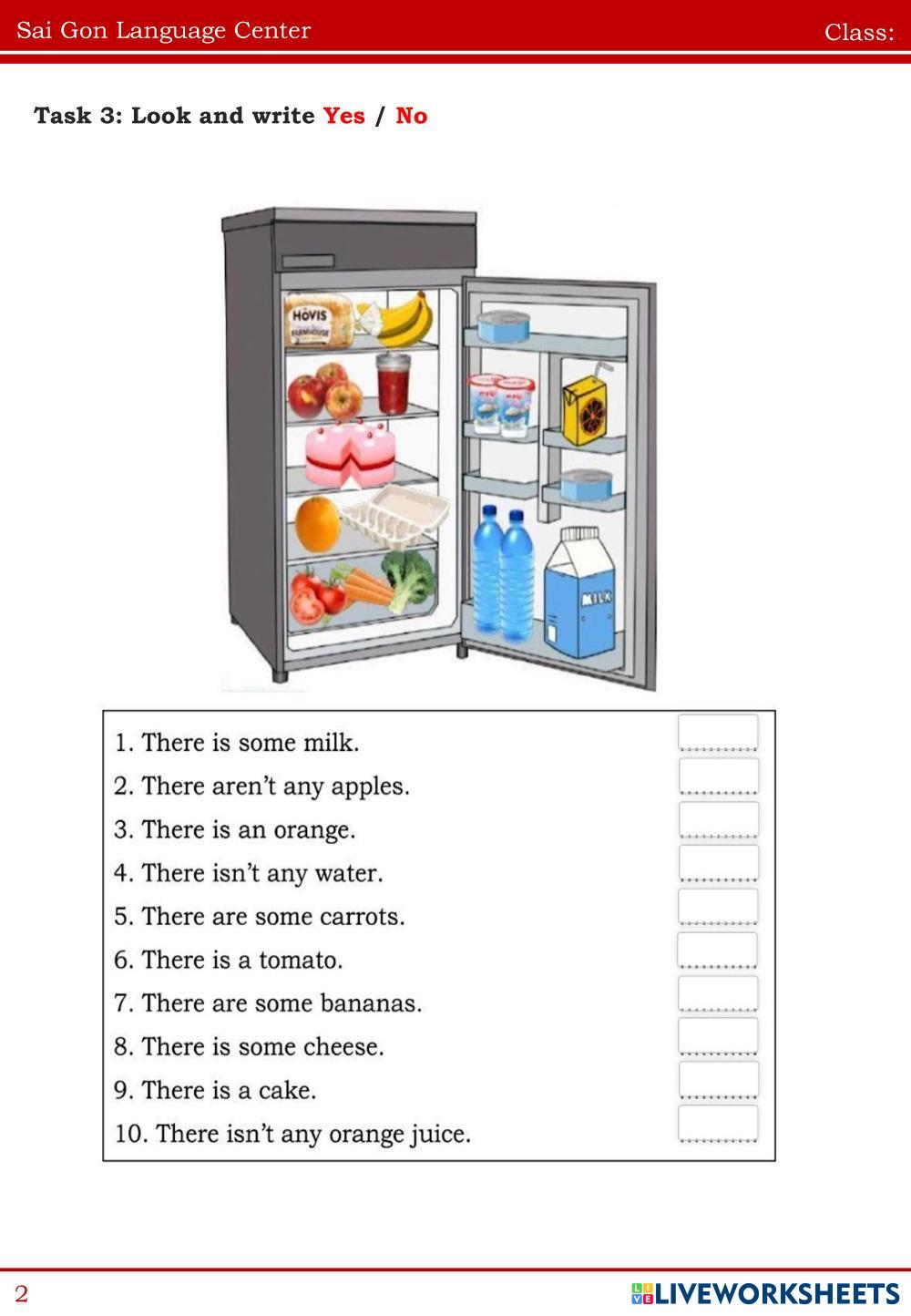 Sai Gon Language Center

Class:

Task 3: Look and write Yes / No

HOVIS FARMHOUSE

MILK

1. There is some milk.
2. There aren't any apples.
3. There is an orange.
4. There isn't any water.
5. There are some carrots.
6. There is a tomato.
7. There are some bananas.
8. There is some cheese.
9. There is a cake.
10. There isn't any orange juice.

2

LIVEWORKSHEETS